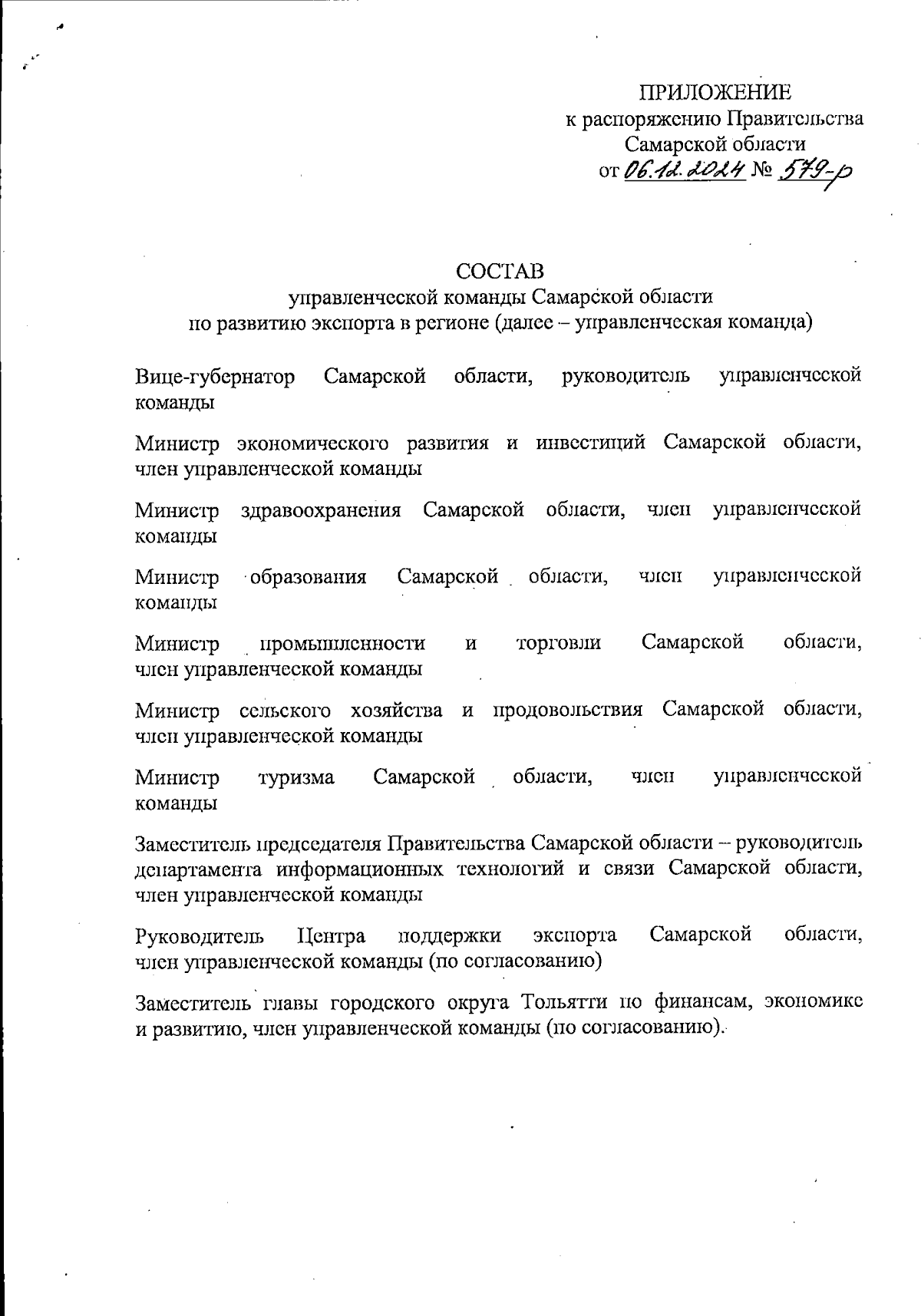 ПРИЛОЖЕНИЕ
к распоряжению Правительства
Самарской области
от 06.12.2024 № 579-р

СОСТАВ
управленческой команды Самарской области
по развитию экспорта в регионе (далее – управленческая команда)

Вице-губернатор Самарской области, руководитель управленческой команды

Министр экономического развития и инвестиций Самарской области, член управленческой команды

Министр здравоохранения Самарской области, член управленческой команды

Министр образования Самарской области, член управленческой команды

Министр промышленности и торговли Самарской области, член управленческой команды

Министр сельского хозяйства и продовольствия Самарской области, член управленческой команды

Министр туризма Самарской области, член управленческой команды

Заместитель председателя Правительства Самарской области – руководитель департамента информационных технологий и связи Самарской области, член управленческой команды

Руководитель Центра поддержки экспорта Самарской области, член управленческой команды (по согласованию)

Заместитель главы городского округа Тольятти по финансам, экономике и развитию, член управленческой команды (по согласованию).